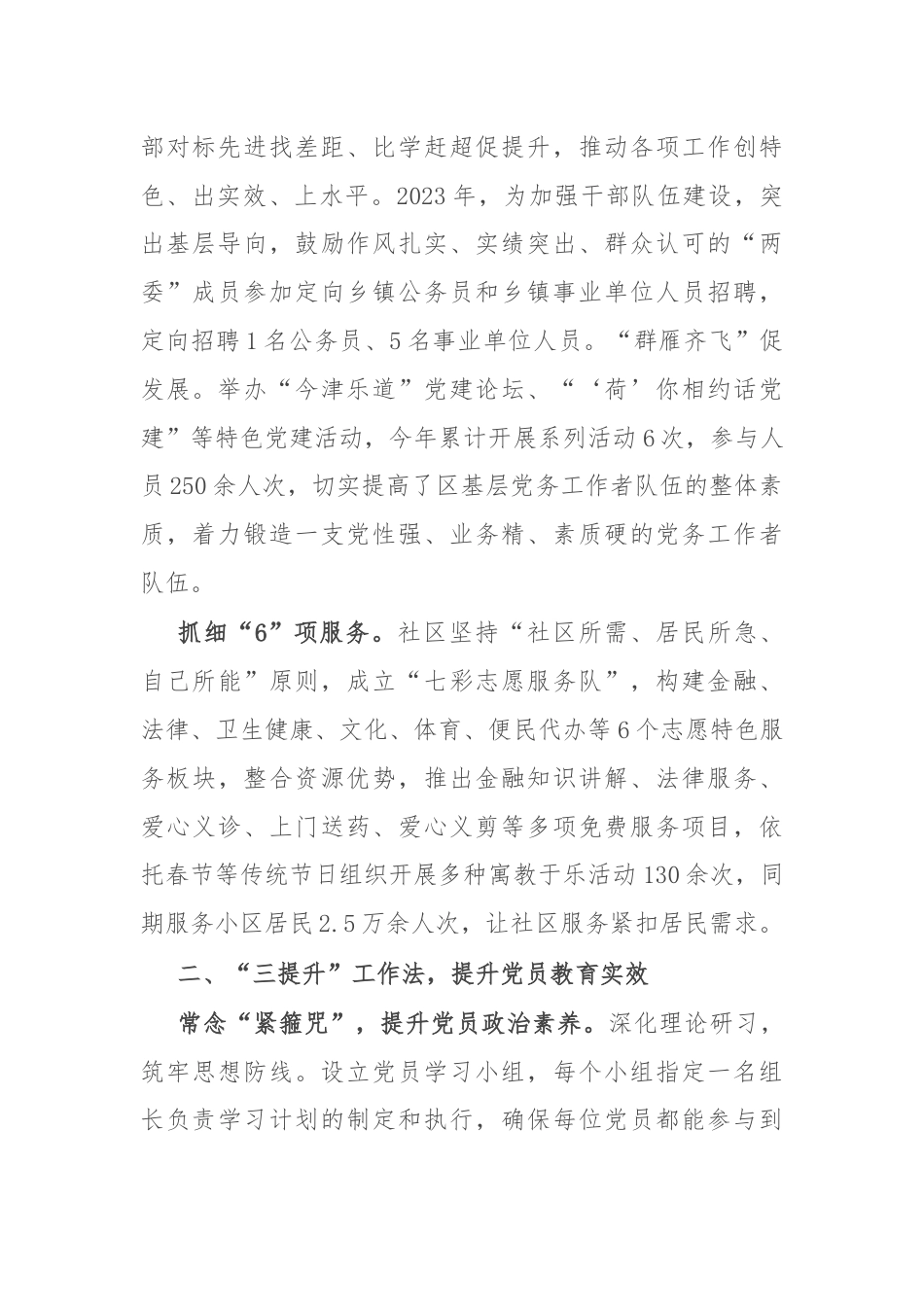 部对标先进找差距、比学赶超促提升，推动各项工作创特色、出实效、上水平。2023年，为加强干部队伍建设，突出基层导向，鼓励作风扎实、实绩突出、群众认可的“两委”成员参加定向乡镇公务员和乡镇事业单位人员招聘，定向招聘1名公务员、5名事业单位人员。“群雁齐飞”促发展。举办“今津乐道”党建论坛、“‘荷’你相约话党建”等特色党建活动，今年累计开展系列活动6次，参与人员250余人次，切实提高了区基层党务工作者队伍的整体素质，着力锻造一支党性强、业务精、素质硬的党务工作者队伍。

抓细“6”项服务。社区坚持“社区所需、居民所急、自己所能”原则，成立“七彩志愿服务队”，构建金融、法律、卫生健康、文化、体育、便民代办等6个志愿特色服务板块，整合资源优势，推出金融知识讲解、法律服务、爱心义诊、上门送药、爱心义剪等多项免费服务项目，依托春节等传统节日组织开展多种寓教于乐活动130余次，同期服务小区居民2.5万余人次，让社区服务紧扣居民需求。

二、“三提升”工作法，提升党员教育实效

常念“紧箍咒”，提升党员政治素养。深化理论研习，筑牢思想防线。设立党员学习小组，每个小组指定一名组长负责学习计划的制定和执行，确保每位党员都能参与到